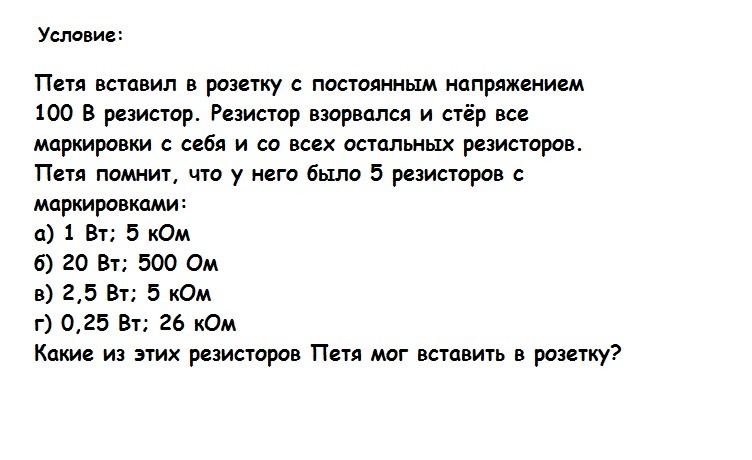 Условие:

Петя вставил в розетку с постоянным напряжением 100 В резистор. Резистор взорвался и стёр все маркировки с себя и со всех остальных резисторов. Петя помнит, что у него было 5 резисторов с маркировками:
а) 1 Вт; 5 кОм
б) 20 Вт; 500 Ом
в) 2,5 Вт; 5 кОм
г) 0,25 Вт; 26 кОм
Какие из этих резисторов Петя мог вставить в розетку?